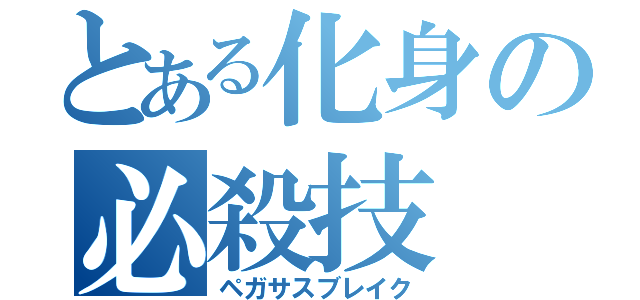 とある化身の必殺技
ペガサスブレイク